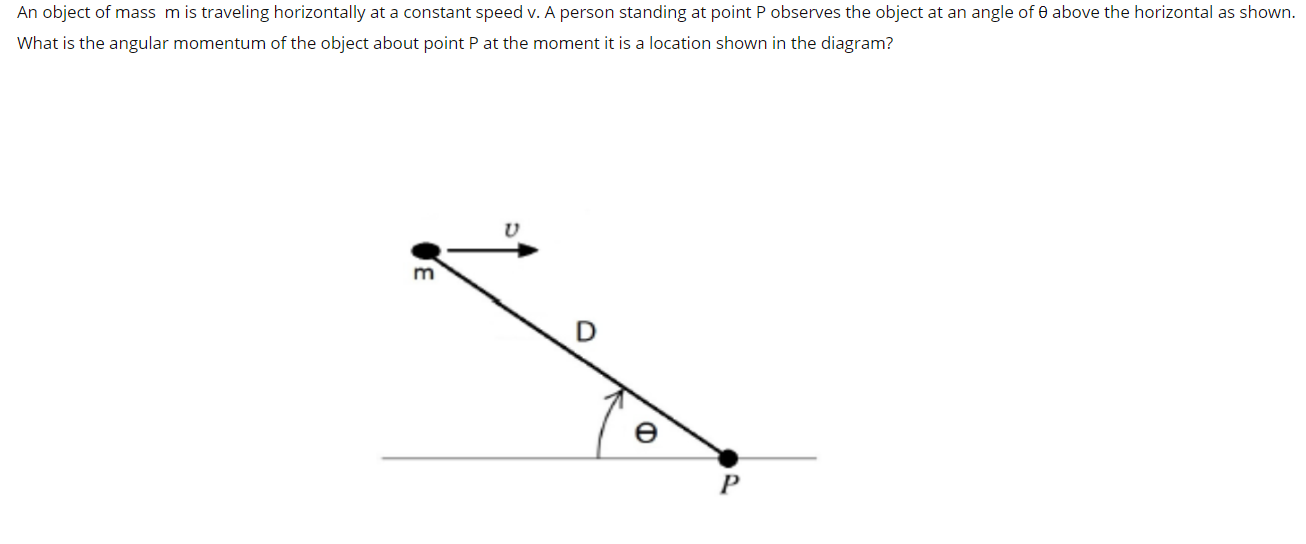 An object of mass  m is traveling horizontally at a constant speed v. A person standing at point P observes the object at an angle of θ above the horizontal as shown. What is the angular momentum of the object about point P at the moment it is a location shown in the diagram?

$v$

m

D

θ

P